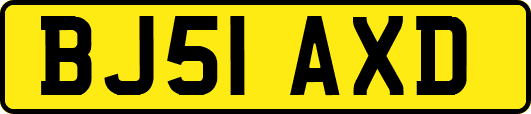 BJ51 AXD